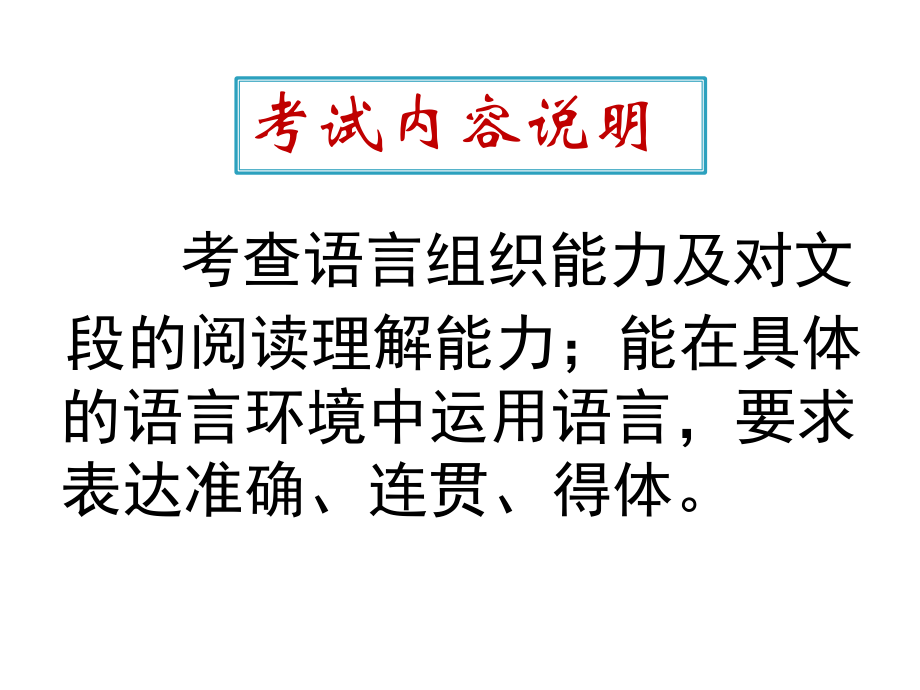 考试内容说明

考查语言组织能力及对文段的阅读理解能力；能在具体的语言环境中运用语言，要求表达准确、连贯、得体。